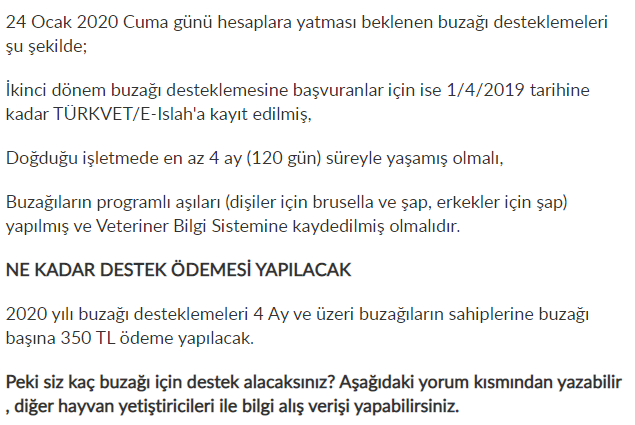 24 Ocak 2020 Cuma günü hesaplara yatması beklenen buzağı desteklemeleri şu şekilde;

İkinci dönem buzağı desteklemesine başvuranlar için ise 1/4/2019 tarihine kadar TÜRKVET/E-Islah'a kayıt edilmiş,

Doğduğu işletmede en az 4 ay (120 gün) süreyle yaşamış olmalı,

Buzağıların programlı aşıları (dişiler için brusella ve şap, erkekler için şap) yapılmış ve Veteriner Bilgi Sistemine kaydedilmiş olmalıdır.

NE KADAR DESTEK ÖDEMESİ YAPILACAK

2020 yılı buzağı desteklemeleri 4 Ay ve üzeri buzağıların sahiplerine buzağı başına 350 TL ödeme yapılacak.

Peki siz kaç buzağı için destek alacaksınız? Aşağıdaki yorum kısmından yazabilir , diğer hayvan yetiştiricileri ile bilgi alış verişi yapabilirsiniz.